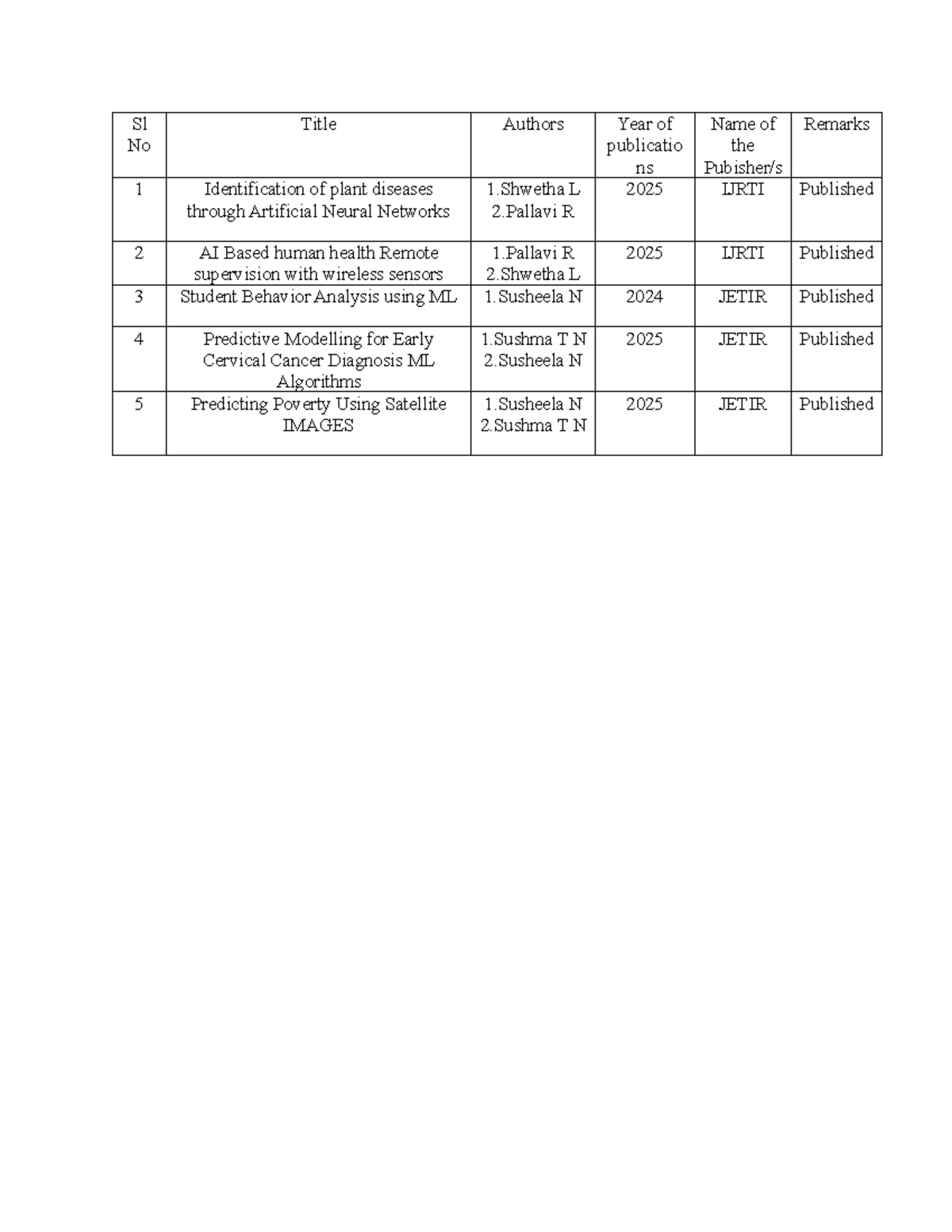 | Sl No | Title | Authors | Year of publications | Name of the Pubisher/s | Remarks |
|---|---|---|---|---|---|
| 1 | Identification of plant diseases through Artificial Neural Networks | 1.Shwetha L 2.Pallavi R | 2025 | IJRTI | Published |
| 2 | AI Based human health Remote supervision with wireless sensors | 1.Pallavi R 2.Shwetha L | 2025 | IJRTI | Published |
| 3 | Student Behavior Analysis using ML | 1.Susheela N | 2024 | JETIR | Published |
| 4 | Predictive Modelling for Early Cervical Cancer Diagnosis ML Algorithms | 1.Sushma T N 2.Susheela N | 2025 | JETIR | Published |
| 5 | Predicting Poverty Using Satellite IMAGES | 1.Susheela N 2.Sushma T N | 2025 | JETIR | Published |